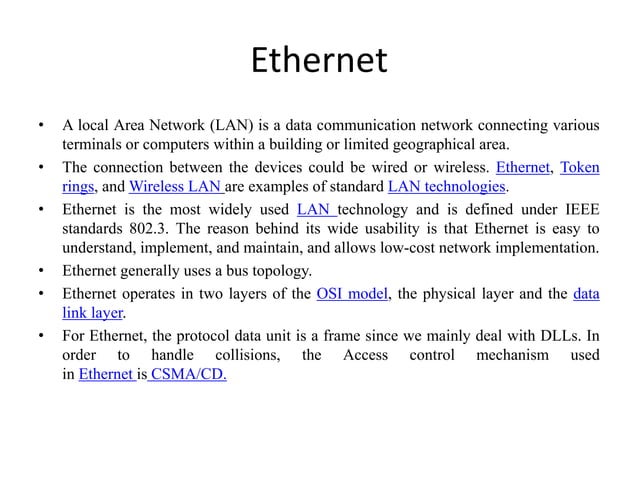 Ethernet

• A local Area Network (LAN) is a data communication network connecting various terminals or computers within a building or limited geographical area.

• The connection between the devices could be wired or wireless. Ethernet, Token rings, and Wireless LAN are examples of standard LAN technologies.

• Ethernet is the most widely used LAN technology and is defined under IEEE standards 802.3. The reason behind its wide usability is that Ethernet is easy to understand, implement, and maintain, and allows low-cost network implementation.

• Ethernet generally uses a bus topology.

• Ethernet operates in two layers of the OSI model, the physical layer and the data link layer.

• For Ethernet, the protocol data unit is a frame since we mainly deal with DLLs. In order to handle collisions, the Access control mechanism used in Ethernet is CSMA/CD.